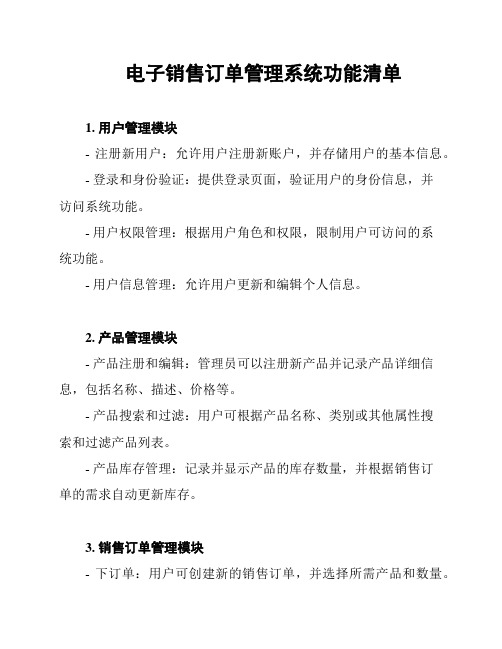 电子销售订单管理系统功能清单

1. 用户管理模块

- 注册新用户：允许用户注册新账户，并存储用户的基本信息。

- 登录和身份验证：提供登录页面，验证用户的身份信息，并访问系统功能。

- 用户权限管理：根据用户角色和权限，限制用户可访问的系统功能。

- 用户信息管理：允许用户更新和编辑个人信息。

2. 产品管理模块

- 产品注册和编辑：管理员可以注册新产品并记录产品详细信息，包括名称、描述、价格等。

- 产品搜索和过滤：用户可根据产品名称、类别或其他属性搜索和过滤产品列表。

- 产品库存管理：记录并显示产品的库存数量，并根据销售订单的需求自动更新库存。

3. 销售订单管理模块

- 下订单：用户可创建新的销售订单，并选择所需产品和数量。